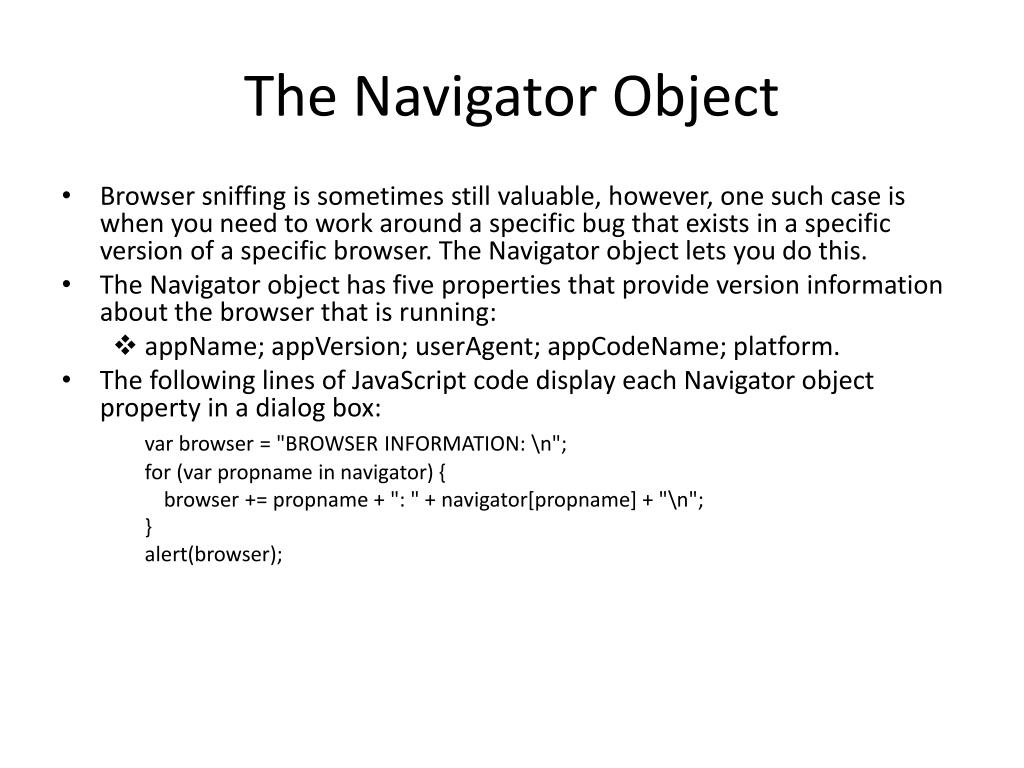 The Navigator Object

• Browser sniffing is sometimes still valuable, however, one such case is when you need to work around a specific bug that exists in a specific version of a specific browser. The Navigator object lets you do this.
• The Navigator object has five properties that provide version information about the browser that is running:
❖ appName; appVersion; userAgent; appCodeName; platform.
• The following lines of JavaScript code display each Navigator object property in a dialog box:

var browser = "BROWSER INFORMATION: \n";
for (var propname in navigator) {
browser += propname + ": " + navigator[propname] + "\n";
}
alert(browser);